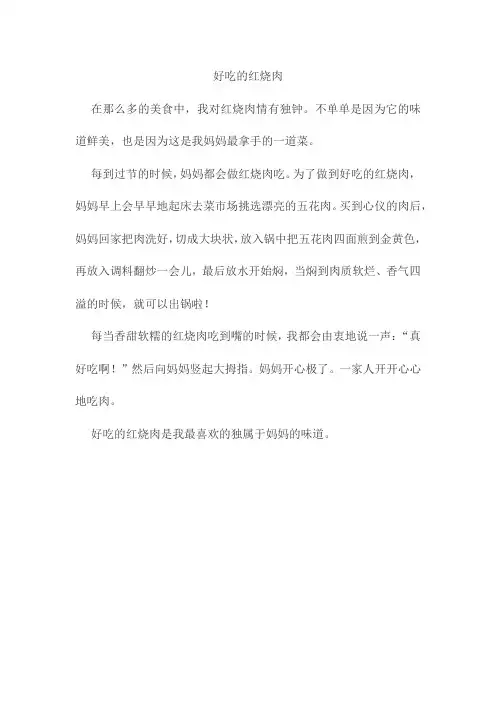 好吃的红烧肉

在那么多的美食中，我对红烧肉情有独钟。不单单是因为它的味道鲜美，也是因为这是我妈妈最拿手的一道菜。

每到过节的时候，妈妈都会做红烧肉吃。为了做到好吃的红烧肉，妈妈早上会早早地起床去菜市场挑选漂亮的五花肉。买到心仪的肉后，妈妈回家把肉洗好，切成大块状，放入锅中把五花肉四面煎到金黄色，再放入调料翻炒一会儿，最后放水开始焖，当焖到肉质软烂、香气四溢的时候，就可以出锅啦！

每当香甜软糯的红烧肉吃到嘴的时候，我都会由衷地说一声：“真好吃啊！”然后向妈妈竖起大拇指。妈妈开心极了。一家人开开心心地吃肉。

好吃的红烧肉是我最喜欢的独属于妈妈的味道。